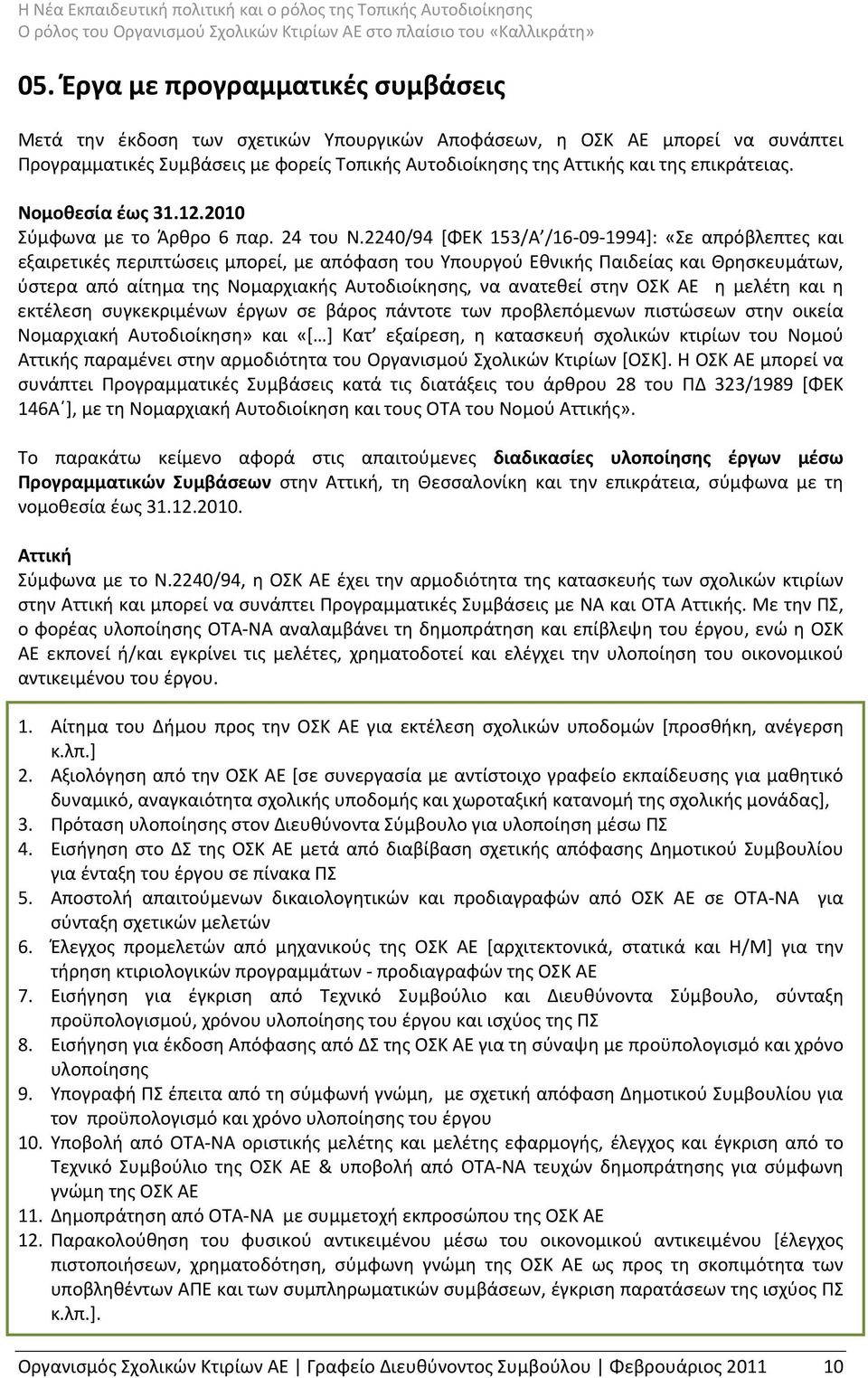 Η Νέα Εκπαιδευτική πολιτική και ο ρόλος της Τοπικής Αυτοδιοίκησης
Ο ρόλος του Οργανισμού Σχολικών Κτιρίων ΑΕ στο πλαίσιο του «Καλλικράτη»

05. Έργα με προγραμματικές συμβάσεις

Μετά την έκδοση των σχετικών Υπουργικών Αποφάσεων, η ΟΣΚ ΑΕ μπορεί να συνάπτει Προγραμματικές Συμβάσεις με φορείς Τοπικής Αυτοδιοίκησης της Αττικής και της επικράτειας.

Νομοθεσία έως 31.12.2010
Σύμφωνα με το Άρθρο 6 παρ. 24 του Ν.2240/94 [ΦΕΚ 153/Α΄/16-09-1994]: «Σε απρόβλεπτες και εξαιρετικές περιπτώσεις μπορεί, με απόφαση του Υπουργού Εθνικής Παιδείας και Θρησκευμάτων, ύστερα από αίτημα της Νομαρχιακής Αυτοδιοίκησης, να ανατεθεί στην ΟΣΚ ΑΕ η μελέτη και η εκτέλεση συγκεκριμένων έργων σε βάρος πάντοτε των προβλεπόμενων πιστώσεων στην οικεία Νομαρχιακή Αυτοδιοίκηση» και «[…] Κατ΄ εξαίρεση, η κατασκευή σχολικών κτιρίων του Νομού Αττικής παραμένει στην αρμοδιότητα του Οργανισμού Σχολικών Κτιρίων [ΟΣΚ]. Η ΟΣΚ ΑΕ μπορεί να συνάπτει Προγραμματικές Συμβάσεις κατά τις διατάξεις του άρθρου 28 του ΠΔ 323/1989 [ΦΕΚ 146Α΄], με τη Νομαρχιακή Αυτοδιοίκηση και τους ΟΤΑ του Νομού Αττικής».

Το παρακάτω κείμενο αφορά στις απαιτούμενες διαδικασίες υλοποίησης έργων μέσω Προγραμματικών Συμβάσεων στην Αττική, τη Θεσσαλονίκη και την επικράτεια, σύμφωνα με τη νομοθεσία έως 31.12.2010.

Αττική
Σύμφωνα με το Ν.2240/94, η ΟΣΚ ΑΕ έχει την αρμοδιότητα της κατασκευής των σχολικών κτιρίων στην Αττική και μπορεί να συνάπτει Προγραμματικές Συμβάσεις με ΝΑ και ΟΤΑ Αττικής. Με την ΠΣ, ο φορέας υλοποίησης ΟΤΑ-ΝΑ αναλαμβάνει τη δημοπράτηση και επίβλεψη του έργου, ενώ η ΟΣΚ ΑΕ εκπονεί ή/και εγκρίνει τις μελέτες, χρηματοδοτεί και ελέγχει την υλοποίηση του οικονομικού αντικειμένου του έργου.

1. Αίτημα του Δήμου προς την ΟΣΚ ΑΕ για εκτέλεση σχολικών υποδομών [προσθήκη, ανέγερση κ.λπ.]
2. Αξιολόγηση από την ΟΣΚ ΑΕ [σε συνεργασία με αντίστοιχο γραφείο εκπαίδευσης για μαθητικό δυναμικό, αναγκαιότητα σχολικής υποδομής και χωροταξική κατανομή της σχολικής μονάδας],
3. Πρόταση υλοποίησης στον Διευθύνοντα Σύμβουλο για υλοποίηση μέσω ΠΣ
4. Εισήγηση στο ΔΣ της ΟΣΚ ΑΕ μετά από διαβίβαση σχετικής απόφασης Δημοτικού Συμβουλίου για ένταξη του έργου σε πίνακα ΠΣ
5. Αποστολή απαιτούμενων δικαιολογητικών και προδιαγραφών από ΟΣΚ ΑΕ σε ΟΤΑ-ΝΑ για σύνταξη σχετικών μελετών
6. Έλεγχος προμελετών από μηχανικούς της ΟΣΚ ΑΕ [αρχιτεκτονικά, στατικά και Η/Μ] για την τήρηση κτιριολογικών προγραμμάτων - προδιαγραφών της ΟΣΚ ΑΕ
7. Εισήγηση για έγκριση από Τεχνικό Συμβούλιο και Διευθύνοντα Σύμβουλο, σύνταξη προϋπολογισμού, χρόνου υλοποίησης του έργου και ισχύος της ΠΣ
8. Εισήγηση για έκδοση Απόφασης από ΔΣ της ΟΣΚ ΑΕ για τη σύναψη με προϋπολογισμό και χρόνο υλοποίησης
9. Υπογραφή ΠΣ έπειτα από τη σύμφωνη γνώμη, με σχετική απόφαση Δημοτικού Συμβουλίου για τον προϋπολογισμό και χρόνο υλοποίησης του έργου
10. Υποβολή από ΟΤΑ-ΝΑ οριστικής μελέτης και μελέτης εφαρμογής, έλεγχος και έγκριση από το Τεχνικό Συμβούλιο της ΟΣΚ ΑΕ & υποβολή από ΟΤΑ-ΝΑ τευχών δημοπράτησης για σύμφωνη γνώμη της ΟΣΚ ΑΕ
11. Δημοπράτηση από ΟΤΑ-ΝΑ με συμμετοχή εκπροσώπου της ΟΣΚ ΑΕ
12. Παρακολούθηση του φυσικού αντικειμένου μέσω του οικονομικού αντικειμένου [έλεγχος πιστοποιήσεων, χρηματοδότηση, σύμφωνη γνώμη της ΟΣΚ ΑΕ ως προς τη σκοπιμότητα των υποβληθέντων ΑΠΕ και των συμπληρωματικών συμβάσεων, έγκριση παρατάσεων της ισχύος ΠΣ κ.λπ.].

Οργανισμός Σχολικών Κτιρίων ΑΕ | Γραφείο Διευθύνοντος Συμβούλου | Φεβρουάριος 2011 10